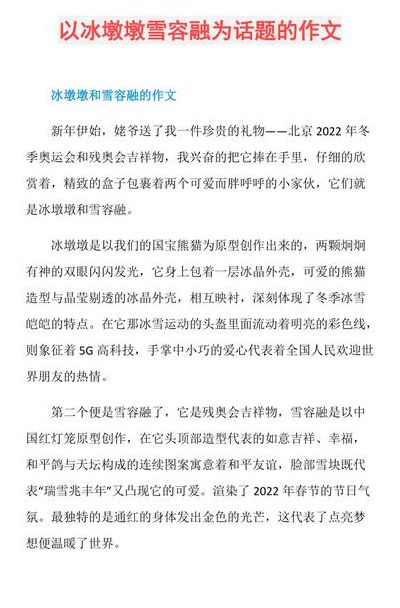 以冰墩墩雪容融为话题的作文

冰墩墩和雪容融的作文

新年伊始，姥爷送了我一件珍贵的礼物——北京 2022 年冬季奥运会和残奥会吉祥物，我兴奋的把它捧在手里，仔细的欣赏着，精致的盒子包裹着两个可爱而胖呼呼的小家伙，它们就是冰墩墩和雪容融。

冰墩墩是以我们的国宝熊猫为原型创作出来的，两颗炯炯有神的双眼闪闪发光，它身上包着一层冰晶外壳，可爱的熊猫造型与晶莹剔透的冰晶外壳，相互映衬，深刻体现了冬季冰雪皑皑的特点。在它那冰雪运动的头盔里面流动着明亮的彩色线，则象征着 5G 高科技，手掌中小巧的爱心代表着全国人民欢迎世界朋友的热情。

第二个便是雪容融了，它是残奥会吉祥物，雪容融是以中国红灯笼原型创作，在它头顶部造型代表的如意吉祥、幸福，和平鸽与天坛构成的连续图案寓意着和平友谊，脸部雪块既代表“瑞雪兆丰年”又凸现它的可爱。渲染了 2022 年春节的节日气氛。最独特的是通红的身体发出金色的光芒，这代表了点亮梦想便温暖了世界。